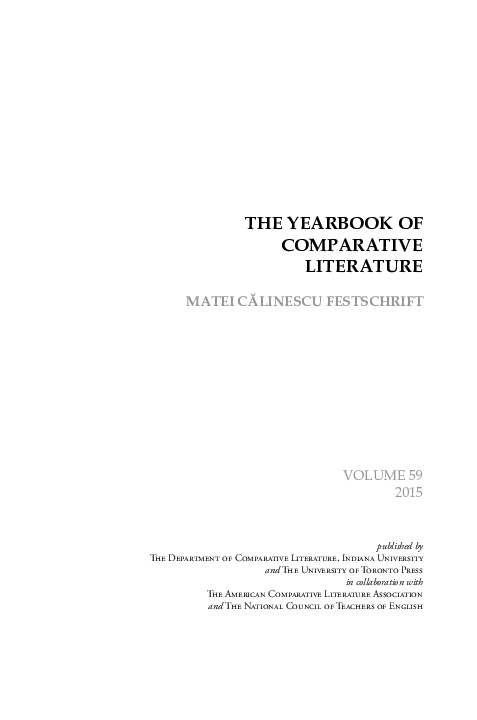 THE YEARBOOK OF COMPARATIVE LITERATURE

MATEI CĂLINESCU FESTSCHRIFT

VOLUME 59
2015

published by
The Department of Comparative Literature, Indiana University
and The University of Toronto Press
in collaboration with
The American Comparative Literature Association
and The National Council of Teachers of English